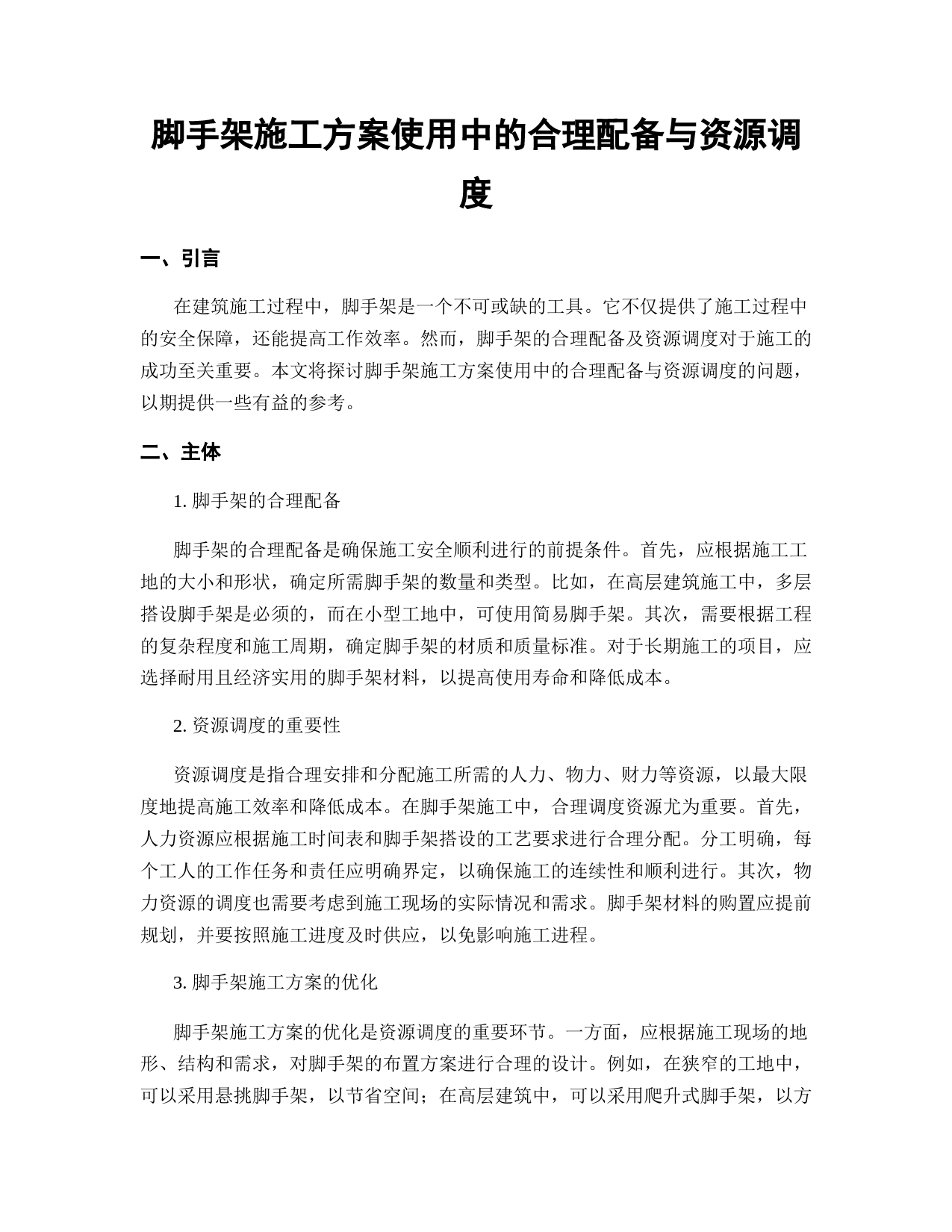 脚手架施工方案使用中的合理配备与资源调度

一、引言

在建筑施工过程中，脚手架是一个不可或缺的工具。它不仅提供了施工过程中的安全保障，还能提高工作效率。然而，脚手架的合理配备及资源调度对于施工的成功至关重要。本文将探讨脚手架施工方案使用中的合理配备与资源调度的问题，以期提供一些有益的参考。

二、主体

1. 脚手架的合理配备

脚手架的合理配备是确保施工安全顺利进行的前提条件。首先，应根据施工工地的大小和形状，确定所需脚手架的数量和类型。比如，在高层建筑施工中，多层搭设脚手架是必须的，而在小型工地中，可使用简易脚手架。其次，需要根据工程的复杂程度和施工周期，确定脚手架的材质和质量标准。对于长期施工的项目，应选择耐用且经济实用的脚手架材料，以提高使用寿命和降低成本。

2. 资源调度的重要性

资源调度是指合理安排和分配施工所需的人力、物力、财力等资源，以最大限度地提高施工效率和降低成本。在脚手架施工中，合理调度资源尤为重要。首先，人力资源应根据施工时间表和脚手架搭设的工艺要求进行合理分配。分工明确，每个工人的工作任务和责任应明确界定，以确保施工的连续性和顺利进行。其次，物力资源的调度也需要考虑到施工现场的实际情况和需求。脚手架材料的购置应提前规划，并要按照施工进度及时供应，以免影响施工进程。

3. 脚手架施工方案的优化

脚手架施工方案的优化是资源调度的重要环节。一方面，应根据施工现场的地形、结构和需求，对脚手架的布置方案进行合理的设计。例如，在狭窄的工地中，可以采用悬挑脚手架，以节省空间；在高层建筑中，可以采用爬升式脚手架，以方